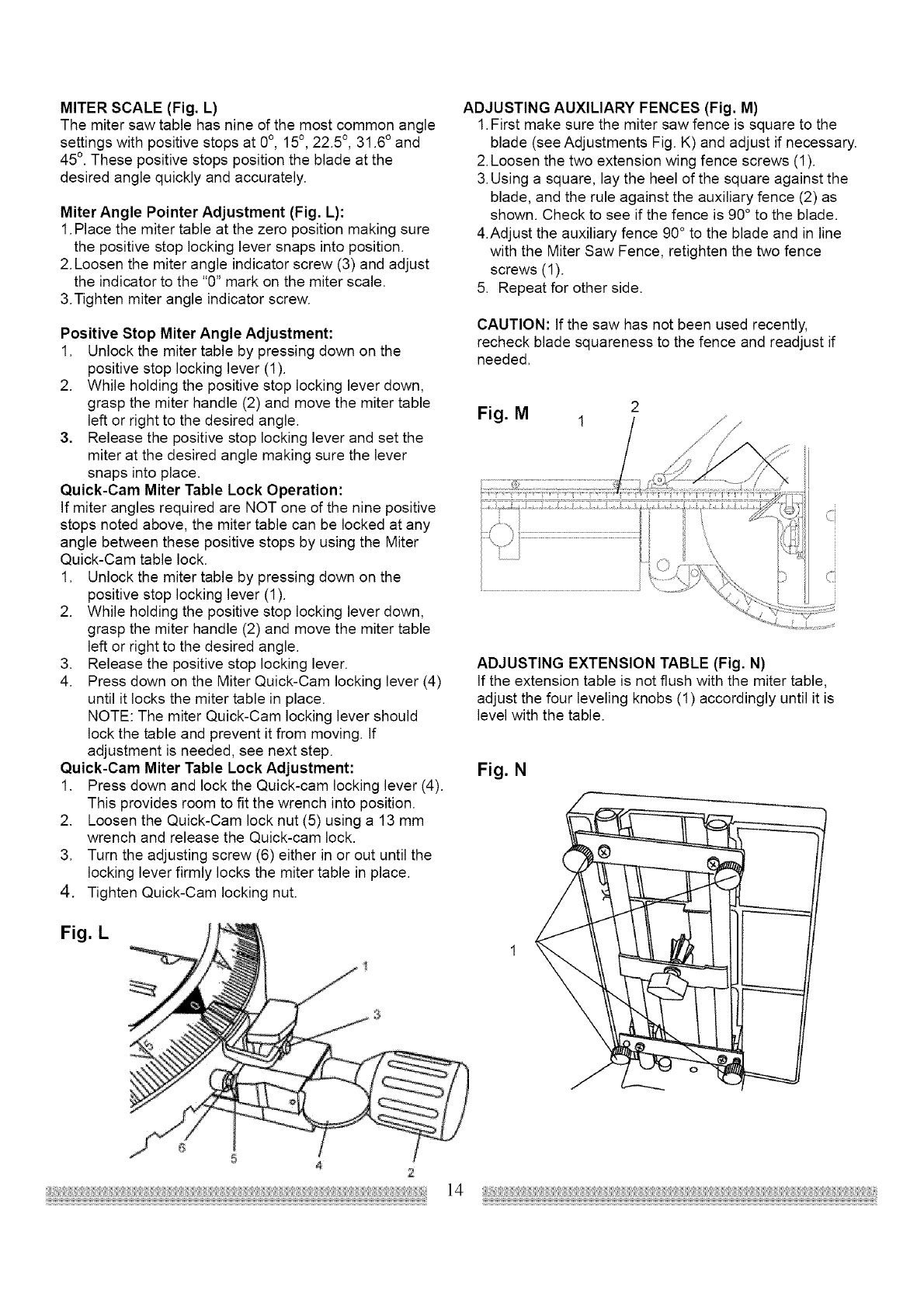 MITER SCALE (Fig. L)
The miter saw table has nine of the most common angle settings with positive stops at 0°, 15°, 22.5°, 31.6° and 45°. These positive stops position the blade at the desired angle quickly and accurately.

Miter Angle Pointer Adjustment (Fig. L):
1. Place the miter table at the zero position making sure the positive stop locking lever snaps into position.
2. Loosen the miter angle indicator screw (3) and adjust the indicator to the "0" mark on the miter scale.
3. Tighten miter angle indicator screw.

Positive Stop Miter Angle Adjustment:
1. Unlock the miter table by pressing down on the positive stop locking lever (1).
2. While holding the positive stop locking lever down, grasp the miter handle (2) and move the miter table left or right to the desired angle.
3. Release the positive stop locking lever and set the miter at the desired angle making sure the lever snaps into place.
Quick-Cam Miter Table Lock Operation:
If miter angles required are NOT one of the nine positive stops noted above, the miter table can be locked at any angle between these positive stops by using the Miter Quick-Cam table lock.
1. Unlock the miter table by pressing down on the positive stop locking lever (1).
2. While holding the positive stop locking lever down, grasp the miter handle (2) and move the miter table left or right to the desired angle.
3. Release the positive stop locking lever.
4. Press down on the Miter Quick-Cam locking lever (4) until it locks the miter table in place.
NOTE: The miter Quick-Cam locking lever should lock the table and prevent it from moving. If adjustment is needed, see next step.
Quick-Cam Miter Table Lock Adjustment:
1. Press down and lock the Quick-cam locking lever (4). This provides room to fit the wrench into position.
2. Loosen the Quick-Cam lock nut (5) using a 13 mm wrench and release the Quick-cam lock.
3. Turn the adjusting screw (6) either in or out until the locking lever firmly locks the miter table in place.
4. Tighten Quick-Cam locking nut.

Fig. L
1
3
6
5
4
2

ADJUSTING AUXILIARY FENCES (Fig. M)
1. First make sure the miter saw fence is square to the blade (see Adjustments Fig. K) and adjust if necessary.
2. Loosen the two extension wing fence screws (1).
3. Using a square, lay the heel of the square against the blade, and the rule against the auxiliary fence (2) as shown. Check to see if the fence is 90° to the blade.
4. Adjust the auxiliary fence 90° to the blade and in line with the Miter Saw Fence, retighten the two fence screws (1).
5. Repeat for other side.

CAUTION: If the saw has not been used recently, recheck blade squareness to the fence and readjust if needed.

Fig. M
1
2

ADJUSTING EXTENSION TABLE (Fig. N)
If the extension table is not flush with the miter table, adjust the four leveling knobs (1) accordingly until it is level with the table.

Fig. N
1

14